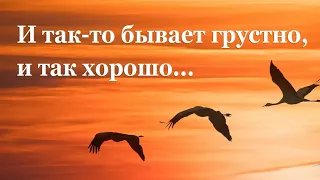 И так-то бывает грустно, и так хорошо...